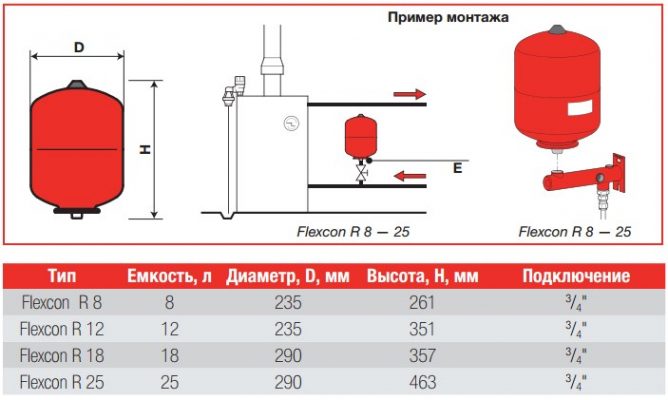 Пример монтажа

D

H

E

Flexcon R 8 — 25

Flexcon R 8 — 25

| Тип | Емкость, л | Диаметр, D, мм | Высота, H, мм | Подключение |
|---|---|---|---|---|
| Flexcon R 8 | 8 | 235 | 261 | $^3/_4$" |
| Flexcon R 12 | 12 | 235 | 351 | $^3/_4$" |
| Flexcon R 18 | 18 | 290 | 357 | $^3/_4$" |
| Flexcon R 25 | 25 | 290 | 463 | $^3/_4$" |